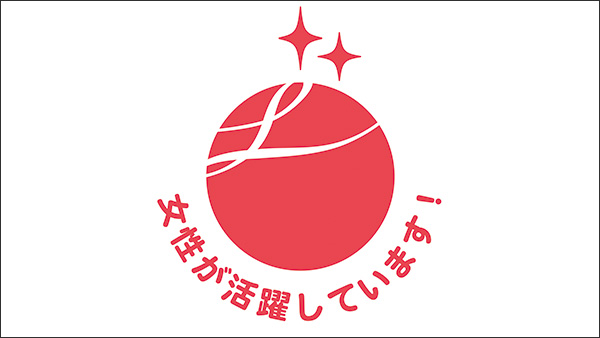 女性が活躍しています！